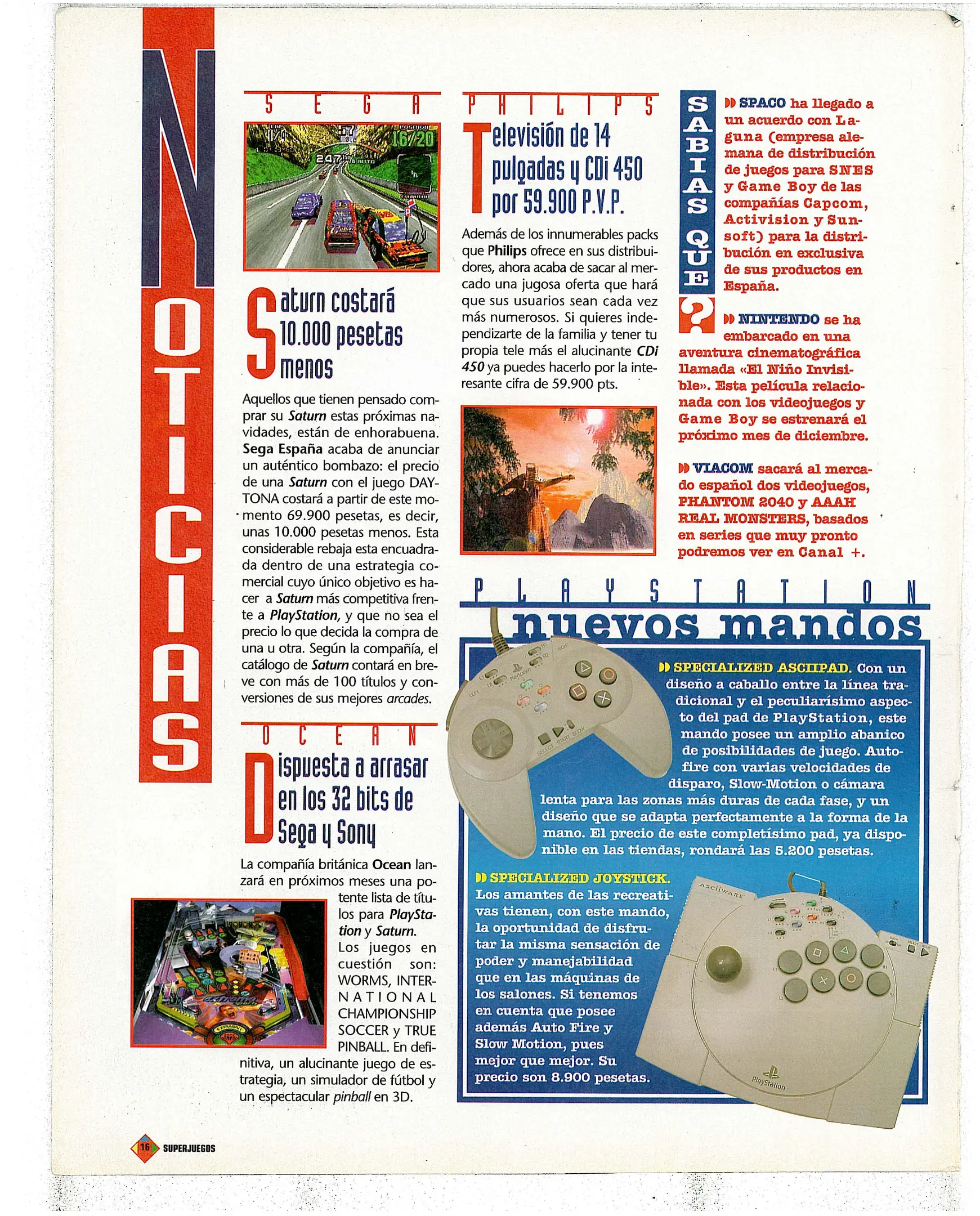 NOTICIAS

SEGA

Saturn costará 10.000 pesetas menos

Aquellos que tienen pensado comprar su Saturn estas próximas navidades, están de enhorabuena. Sega España acaba de anunciar un auténtico bombazo: el precio de una Saturn con el juego DAYTONA costará a partir de este momento 69.900 pesetas, es decir, unas 10.000 pesetas menos. Esta considerable rebaja esta encuadrada dentro de una estrategia comercial cuyo único objetivo es hacer a Saturn más competitiva frente a PlayStation, y que no sea el precio lo que decida la compra de una u otra. Según la compañía, el catálogo de Saturn contará en breve con más de 100 títulos y conversiones de sus mejores arcades.

OCEAN

Dispuesta a arrasar en los 32 bits de Sega y Sony

La compañía británica Ocean lanzará en próximos meses una potente lista de títulos para PlayStation y Saturn. Los juegos en cuestión son: WORMS, INTERNATIONAL CHAMPIONSHIP SOCCER y TRUE PINBALL. En definitiva, un alucinante juego de estrategia, un simulador de fútbol y un espectacular pinball en 3D.

PHILIPS

Televisión de 14 pulgadas y CDi 450 por 59.900 P.V.P.

Además de los innumerables packs que Philips ofrece en sus distribuidores, ahora acaba de sacar al mercado una jugosa oferta que hará que sus usuarios sean cada vez más numerosos. Si quieres independizarte de la familia y tener tu propia tele más el alucinante CDi 450 ya puedes hacerlo por la interesante cifra de 59.900 pts.

SABIAS QUE ?

SPACO ha llegado a un acuerdo con Laguna (empresa alemana de distribución de juegos para SNES y Game Boy de las compañías Capcom, Activision y Sunsoft) para la distribución en exclusiva de sus productos en España.

NINTENDO se ha embarcado en una aventura cinematográfica llamada «El Niño Invisible». Esta película relacionada con los videojuegos y Game Boy se estrenará el próximo mes de diciembre.

VIACOM sacará al mercado español dos videojuegos, PHANTOM 2040 y AAAH REAL MONSTERS, basados en series que muy pronto podremos ver en Canal +.

PLAYSTATION

nuevos mandos

SPECIALIZED ASCIIPAD. Con un diseño a caballo entre la línea tradicional y el peculiarísimo aspecto del pad de PlayStation, este mando posee un amplio abanico de posibilidades de juego. Autofire con varias velocidades de disparo, Slow-Motion o cámara lenta para las zonas más duras de cada fase, y un diseño que se adapta perfectamente a la forma de la mano. El precio de este completísimo pad, ya disponible en las tiendas, rondará las 5.200 pesetas.

SPECIALIZED JOYSTICK. Los amantes de las recreativas tienen, con este mando, la oportunidad de disfrutar la misma sensación de poder y manejabilidad que en las máquinas de los salones. Si tenemos en cuenta que posee además Auto Fire y Slow Motion, pues mejor que mejor. Su precio son 8.900 pesetas.

16 SUPERJUEGOS